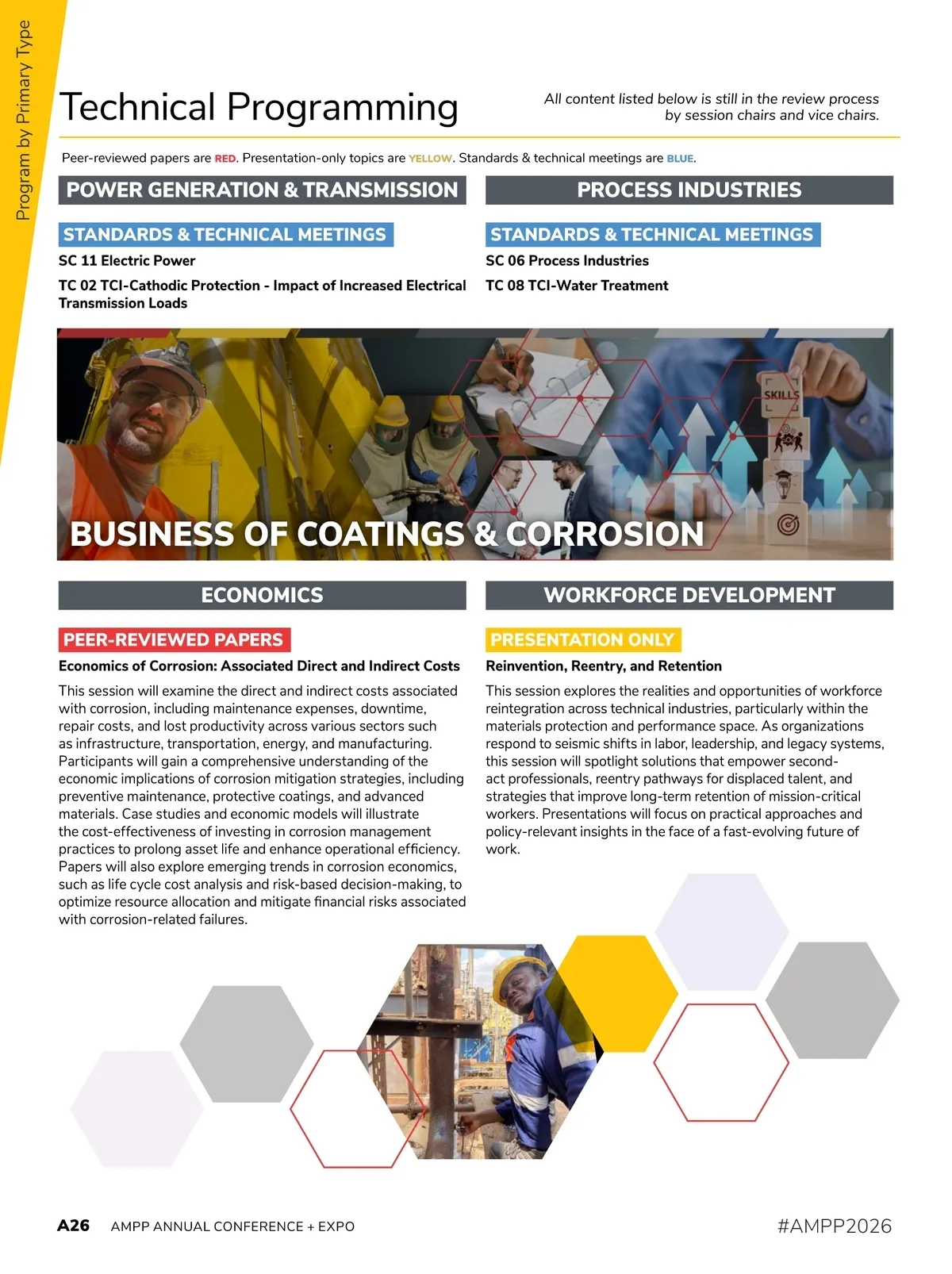 Program by Primary Type

Technical Programming

All content listed below is still in the review process by session chairs and vice chairs.

Peer-reviewed papers are RED. Presentation-only topics are YELLOW. Standards & technical meetings are BLUE.

POWER GENERATION & TRANSMISSION

STANDARDS & TECHNICAL MEETINGS

SC 11 Electric Power

TC 02 TCI-Cathodic Protection - Impact of Increased Electrical Transmission Loads

PROCESS INDUSTRIES

STANDARDS & TECHNICAL MEETINGS

SC 06 Process Industries

TC 08 TCI-Water Treatment

SKILLS

BUSINESS OF COATINGS & CORROSION

ECONOMICS

PEER-REVIEWED PAPERS

Economics of Corrosion: Associated Direct and Indirect Costs

This session will examine the direct and indirect costs associated with corrosion, including maintenance expenses, downtime, repair costs, and lost productivity across various sectors such as infrastructure, transportation, energy, and manufacturing. Participants will gain a comprehensive understanding of the economic implications of corrosion mitigation strategies, including preventive maintenance, protective coatings, and advanced materials. Case studies and economic models will illustrate the cost-effectiveness of investing in corrosion management practices to prolong asset life and enhance operational efficiency. Papers will also explore emerging trends in corrosion economics, such as life cycle cost analysis and risk-based decision-making, to optimize resource allocation and mitigate financial risks associated with corrosion-related failures.

WORKFORCE DEVELOPMENT

PRESENTATION ONLY

Reinvention, Reentry, and Retention

This session explores the realities and opportunities of workforce reintegration across technical industries, particularly within the materials protection and performance space. As organizations respond to seismic shifts in labor, leadership, and legacy systems, this session will spotlight solutions that empower second-act professionals, reentry pathways for displaced talent, and strategies that improve long-term retention of mission-critical workers. Presentations will focus on practical approaches and policy-relevant insights in the face of a fast-evolving future of work.

A26 AMPP ANNUAL CONFERENCE + EXPO

#AMPP2026